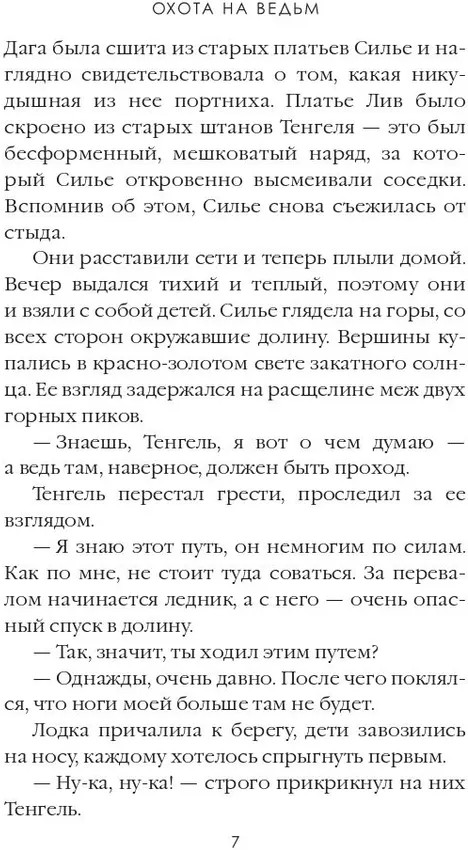 ОХОТА НА ВЕДЬМ

Дага была сшита из старых платьев Силье и наглядно свидетельствовала о том, какая никудышная из нее портниха. Платье Лив было скроено из старых штанов Тенгеля — это был бесформенный, мешковатый наряд, за который Силье откровенно высмеивали соседки. Вспомнив об этом, Силье снова съежилась от стыда.

Они расставили сети и теперь плыли домой. Вечер выдался тихий и теплый, поэтому они и взяли с собой детей. Силье глядела на горы, со всех сторон окружавшие долину. Вершины купались в красно-золотом свете закатного солнца. Ее взгляд задержался на расщелине меж двух горных пиков.

— Знаешь, Тенгель, я вот о чем думаю — а ведь там, наверное, должен быть проход.

Тенгель перестал грести, проследил за ее взглядом.

— Я знаю этот путь, он немногим по силам. Как по мне, не стоит туда соваться. За перевалом начинается ледник, а с него — очень опасный спуск в долину.

— Так, значит, ты ходил этим путем?

— Однажды, очень давно. После чего поклялся, что ноги моей больше там не будет.

Лодка причалила к берегу, дети завозились на носу, каждому хотелось спрыгнуть первым.

— Ну-ка, ну-ка! — строго прикрикнул на них Тенгель.

7